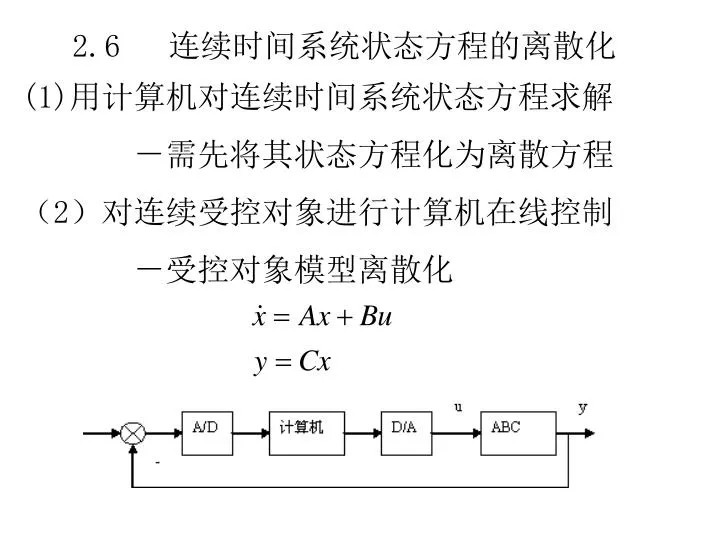 2.6 连续时间系统状态方程的离散化

(1)用计算机对连续时间系统状态方程求解

－需先将其状态方程化为离散方程

（2）对连续受控对象进行计算机在线控制

－受控对象模型离散化

$\dot{x} = Ax + Bu$

$y = Cx$

A/D
计算机
D/A
u
ABC
y
-